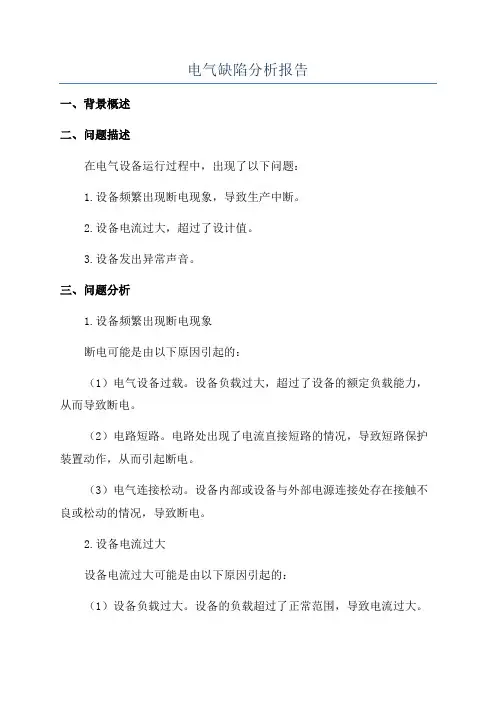 电气缺陷分析报告

一、背景概述

二、问题描述

在电气设备运行过程中，出现了以下问题：

1.设备频繁出现断电现象，导致生产中断。

2.设备电流过大，超过了设计值。

3.设备发出异常声音。

三、问题分析

1.设备频繁出现断电现象

断电可能是由以下原因引起的：

（1）电气设备过载。设备负载过大，超过了设备的额定负载能力，从而导致断电。

（2）电路短路。电路处出现了电流直接短路的情况，导致短路保护装置动作，从而引起断电。

（3）电气连接松动。设备内部或设备与外部电源连接处存在接触不良或松动的情况，导致断电。

2.设备电流过大

设备电流过大可能是由以下原因引起的：

（1）设备负载过大。设备的负载超过了正常范围，导致电流过大。